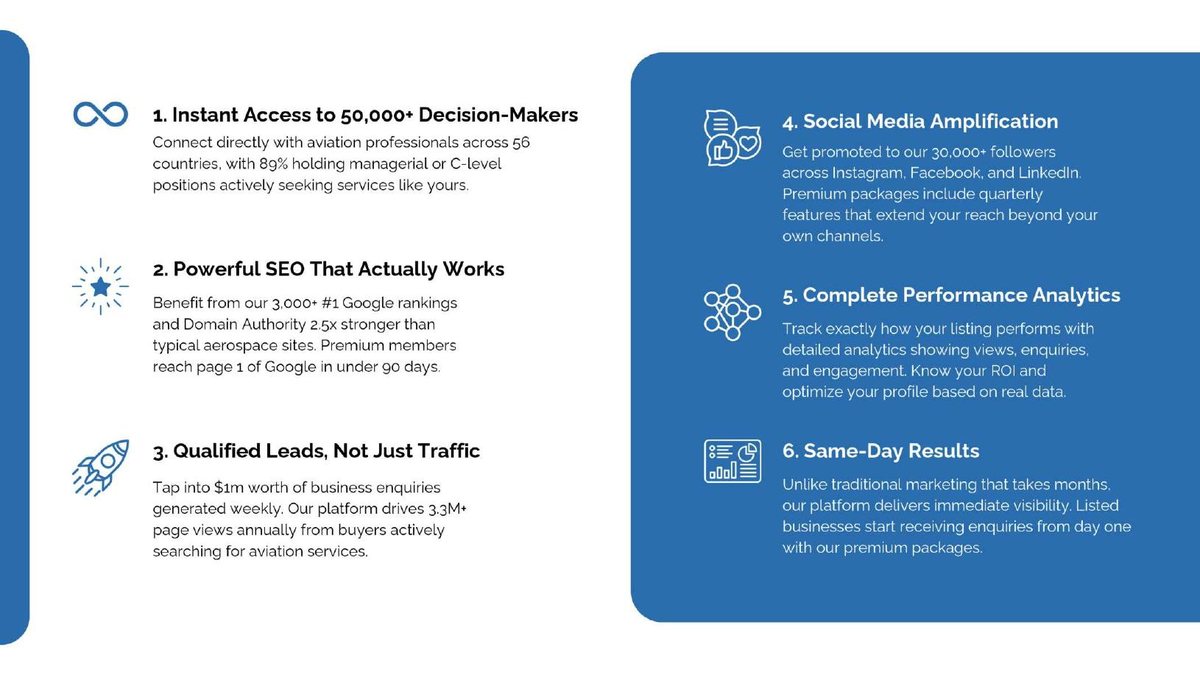 1. Instant Access to 50,000+ Decision-Makers

Connect directly with aviation professionals across 56 countries, with 89% holding managerial or C-level positions actively seeking services like yours.

2. Powerful SEO That Actually Works

Benefit from our 3,000+ #1 Google rankings and Domain Authority 2.5x stronger than typical aerospace sites. Premium members reach page 1 of Google in under 90 days.

3. Qualified Leads, Not Just Traffic

Tap into $1m worth of business enquiries generated weekly. Our platform drives 3.3M+ page views annually from buyers actively searching for aviation services.

4. Social Media Amplification

Get promoted to our 30,000+ followers across Instagram, Facebook, and LinkedIn. Premium packages include quarterly features that extend your reach beyond your own channels.

5. Complete Performance Analytics

Track exactly how your listing performs with detailed analytics showing views, enquiries, and engagement. Know your ROI and optimize your profile based on real data.

6. Same-Day Results

Unlike traditional marketing that takes months, our platform delivers immediate visibility. Listed businesses start receiving enquiries from day one with our premium packages.